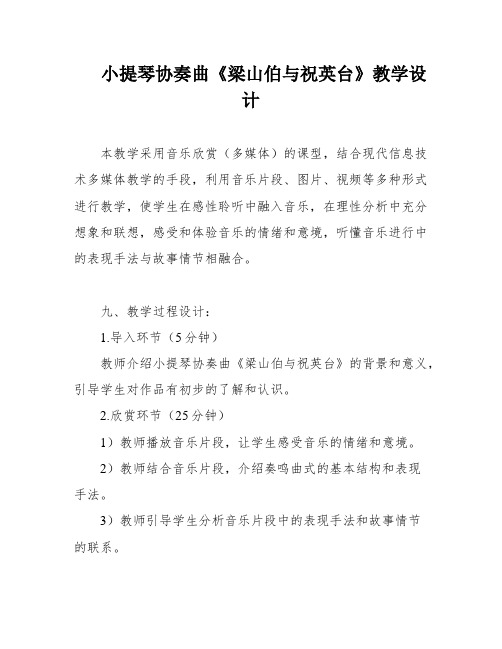 小提琴协奏曲《梁山伯与祝英台》教学设计

本教学采用音乐欣赏（多媒体）的课型，结合现代信息技术多媒体教学的手段，利用音乐片段、图片、视频等多种形式进行教学，使学生在感性聆听中融入音乐，在理性分析中充分想象和联想，感受和体验音乐的情绪和意境，听懂音乐进行中的表现手法与故事情节相融合。

九、教学过程设计：

1.导入环节（5分钟）

教师介绍小提琴协奏曲《梁山伯与祝英台》的背景和意义，引导学生对作品有初步的了解和认识。

2.欣赏环节（25分钟）

1）教师播放音乐片段，让学生感受音乐的情绪和意境。

2）教师结合音乐片段，介绍奏鸣曲式的基本结构和表现手法。

3）教师引导学生分析音乐片段中的表现手法和故事情节的联系。